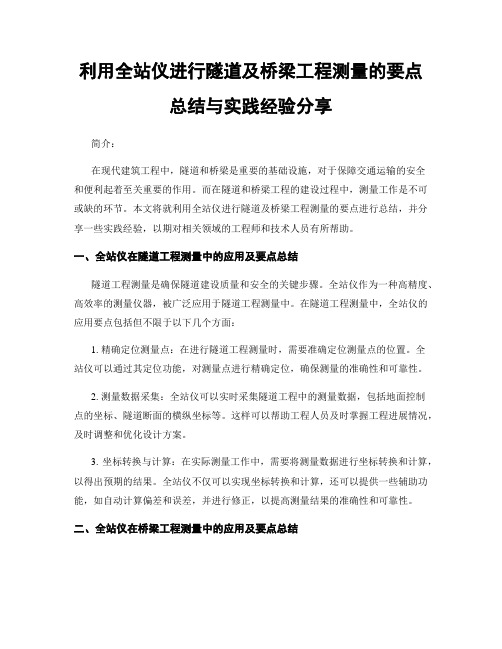 利用全站仪进行隧道及桥梁工程测量的要点总结与实践经验分享

简介：

在现代建筑工程中，隧道和桥梁是重要的基础设施，对于保障交通运输的安全和便利起着至关重要的作用。而在隧道和桥梁工程的建设过程中，测量工作是不可或缺的环节。本文将就利用全站仪进行隧道及桥梁工程测量的要点进行总结，并分享一些实践经验，以期对相关领域的工程师和技术人员有所帮助。

一、全站仪在隧道工程测量中的应用及要点总结

隧道工程测量是确保隧道建设质量和安全的关键步骤。全站仪作为一种高精度、高效率的测量仪器，被广泛应用于隧道工程测量中。在隧道工程测量中，全站仪的应用要点包括但不限于以下几个方面：

1. 精确定位测量点：在进行隧道工程测量时，需要准确定位测量点的位置。全站仪可以通过其定位功能，对测量点进行精确定位，确保测量的准确性和可靠性。

2. 测量数据采集：全站仪可以实时采集隧道工程中的测量数据，包括地面控制点的坐标、隧道断面的横纵坐标等。这样可以帮助工程人员及时掌握工程进展情况，及时调整和优化设计方案。

3. 坐标转换与计算：在实际测量工作中，需要将测量数据进行坐标转换和计算，以得出预期的结果。全站仪不仅可以实现坐标转换和计算，还可以提供一些辅助功能，如自动计算偏差和误差，并进行修正，以提高测量结果的准确性和可靠性。

二、全站仪在桥梁工程测量中的应用及要点总结